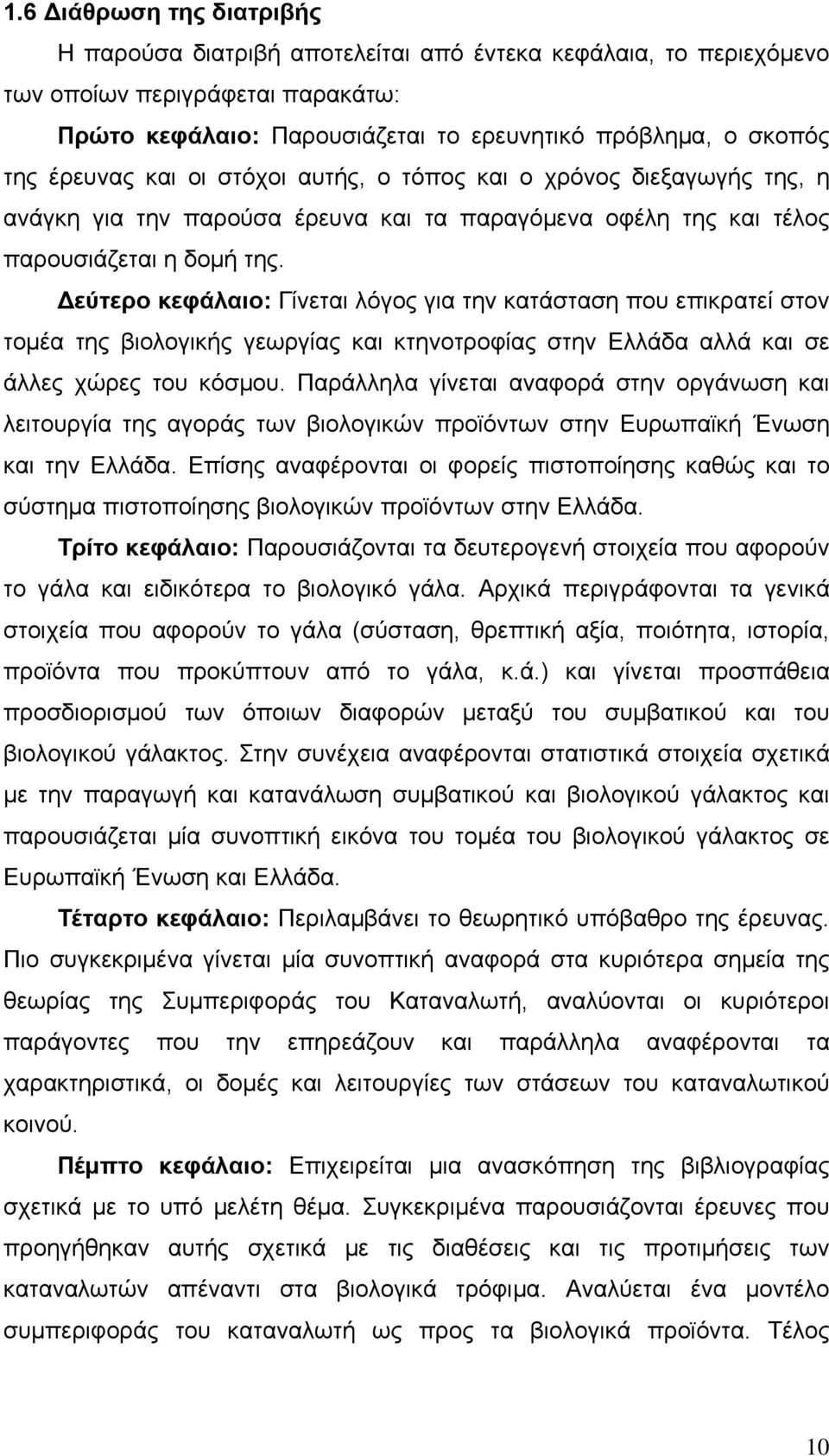 1.6 Διάθρωση της διατριβής

Η παρούσα διατριβή αποτελείται από έντεκα κεφάλαια, το περιεχόμενο των οποίων περιγράφεται παρακάτω:

Πρώτο κεφάλαιο: Παρουσιάζεται το ερευνητικό πρόβλημα, ο σκοπός της έρευνας και οι στόχοι αυτής, ο τόπος και ο χρόνος διεξαγωγής της, η ανάγκη για την παρούσα έρευνα και τα παραγόμενα οφέλη της και τέλος παρουσιάζεται η δομή της.

Δεύτερο κεφάλαιο: Γίνεται λόγος για την κατάσταση που επικρατεί στον τομέα της βιολογικής γεωργίας και κτηνοτροφίας στην Ελλάδα αλλά και σε άλλες χώρες του κόσμου. Παράλληλα γίνεται αναφορά στην οργάνωση και λειτουργία της αγοράς των βιολογικών προϊόντων στην Ευρωπαϊκή Ένωση και την Ελλάδα. Επίσης αναφέρονται οι φορείς πιστοποίησης καθώς και το σύστημα πιστοποίησης βιολογικών προϊόντων στην Ελλάδα.

Τρίτο κεφάλαιο: Παρουσιάζονται τα δευτερογενή στοιχεία που αφορούν το γάλα και ειδικότερα το βιολογικό γάλα. Αρχικά περιγράφονται τα γενικά στοιχεία που αφορούν το γάλα (σύσταση, θρεπτική αξία, ποιότητα, ιστορία, προϊόντα που προκύπτουν από το γάλα, κ.ά.) και γίνεται προσπάθεια προσδιορισμού των όποιων διαφορών μεταξύ του συμβατικού και του βιολογικού γάλακτος. Στην συνέχεια αναφέρονται στατιστικά στοιχεία σχετικά με την παραγωγή και κατανάλωση συμβατικού και βιολογικού γάλακτος και παρουσιάζεται μία συνοπτική εικόνα του τομέα του βιολογικού γάλακτος σε Ευρωπαϊκή Ένωση και Ελλάδα.

Τέταρτο κεφάλαιο: Περιλαμβάνει το θεωρητικό υπόβαθρο της έρευνας. Πιο συγκεκριμένα γίνεται μία συνοπτική αναφορά στα κυριότερα σημεία της θεωρίας της Συμπεριφοράς του Καταναλωτή, αναλύονται οι κυριότεροι παράγοντες που την επηρεάζουν και παράλληλα αναφέρονται τα χαρακτηριστικά, οι δομές και λειτουργίες των στάσεων του καταναλωτικού κοινού.

Πέμπτο κεφάλαιο: Επιχειρείται μια ανασκόπηση της βιβλιογραφίας σχετικά με το υπό μελέτη θέμα. Συγκεκριμένα παρουσιάζονται έρευνες που προηγήθηκαν αυτής σχετικά με τις διαθέσεις και τις προτιμήσεις των καταναλωτών απέναντι στα βιολογικά τρόφιμα. Αναλύεται ένα μοντέλο συμπεριφοράς του καταναλωτή ως προς τα βιολογικά προϊόντα. Τέλος

10